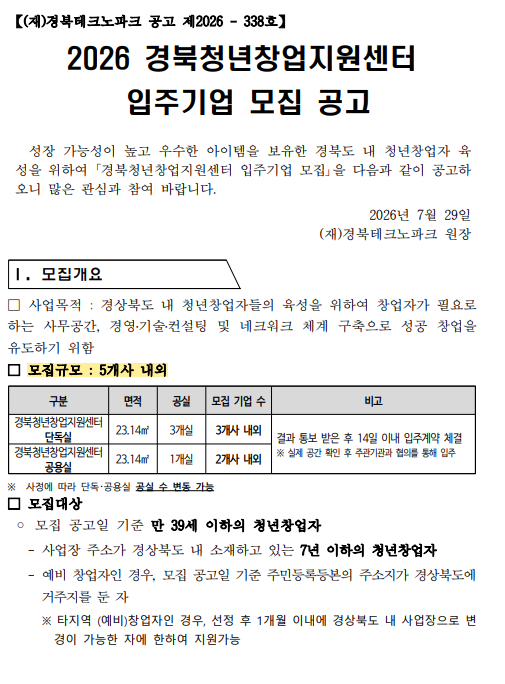 【(재)경북테크노파크 공고 제2026 - 338호】

2026 경북청년창업지원센터 입주기업 모집 공고

성장 가능성이 높고 우수한 아이템을 보유한 경북도 내 청년창업자 육성을 위하여 「경북청년창업지원센터 입주기업 모집」을 다음과 같이 공고하오니 많은 관심과 참여 바랍니다.

2026년 7월 29일
(재)경북테크노파크 원장

Ⅰ. 모집개요

□ 사업목적 : 경상북도 내 청년창업자들의 육성을 위하여 창업자가 필요로 하는 사무공간, 경영·기술·컨설팅 및 네크워크 체계 구축으로 성공 창업을 유도하기 위함

□ 모집규모 : 5개사 내외

| 구분 | 면적 | 공실 | 모집 기업 수 | 비고 |
|---|---|---|---|---|
| 경북청년창업지원센터 단독실 | 23.14㎡ | 3개실 | 3개사 내외 | 결과 통보 받은 후 14일 이내 입주계약 체결 ※ 실제 공간 확인 후 주관기관과 협의를 통해 입주 |
| 경북청년창업지원센터 공용실 | 23.14㎡ | 1개실 | 2개사 내외 | |

※ 사정에 따라 단독·공용실 공실 수 변동 가능

□ 모집대상

○ 모집 공고일 기준 만 39세 이하의 청년창업자

- 사업장 주소가 경상북도 내 소재하고 있는 7년 이하의 청년창업자

- 예비 창업자인 경우, 모집 공고일 기준 주민등록등본의 주소지가 경상북도에 거주지를 둔 자

※ 타지역 (예비)창업자인 경우, 선정 후 1개월 이내에 경상북도 내 사업장으로 변경이 가능한 자에 한하여 지원가능